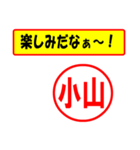 楽しみだなぁ～！

小山